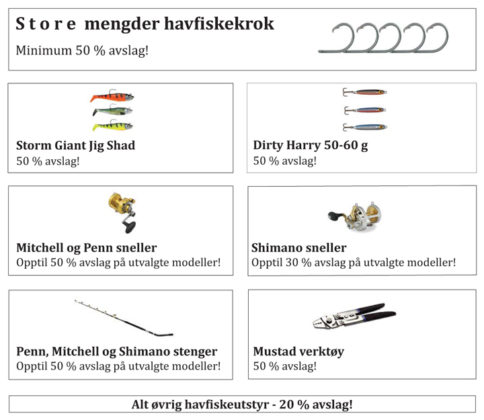 S t o r e mengder havfiskekrok

Minimum 50 % avslag!

Storm Giant Jig Shad
50 % avslag!

Dirty Harry 50-60 g
50 % avslag!

Mitchell og Penn sneller
Opptil 50 % avslag på utvalgte modeller!

Shimano sneller
Opptil 30 % avslag på utvalgte modeller!

Penn, Mitchell og Shimano stenger
Opptil 50 % avslag på utvalgte modeller!

Mustad verktøy
50 % avslag!

Alt øvrig havfiskeutstyr - 20 % avslag!